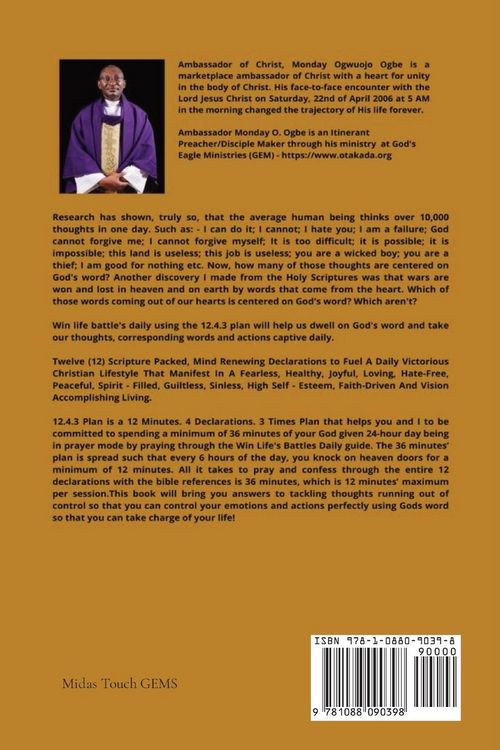 Ambassador of Christ, Monday Ogwuojo Ogbe is a marketplace ambassador of Christ with a heart for unity in the body of Christ. His face-to-face encounter with the Lord Jesus Christ on Saturday, 22nd of April 2006 at 5 AM in the morning changed the trajectory of His life forever.

Ambassador Monday O. Ogbe is an Itinerant Preacher/Disciple Maker through his ministry at God's Eagle Ministries (GEM) - https://www.otakada.org

Research has shown, truly so, that the average human being thinks over 10,000 thoughts in one day. Such as: - I can do it; I cannot; I hate you; I am a failure; God cannot forgive me; I cannot forgive myself; It is too difficult; it is possible; it is impossible; this land is useless; this job is useless; you are a wicked boy; you are a thief; I am good for nothing etc. Now, how many of those thoughts are centered on God's word? Another discovery I made from the Holy Scriptures was that wars are won and lost in heaven and on earth by words that come from the heart. Which of those words coming out of our hearts is centered on God's word? Which aren't?

Win life battle's daily using the 12.4.3 plan will help us dwell on God's word and take our thoughts, corresponding words and actions captive daily.

Twelve (12) Scripture Packed, Mind Renewing Declarations to Fuel A Daily Victorious Christian Lifestyle That Manifest In A Fearless, Healthy, Joyful, Loving, Hate-Free, Peaceful, Spirit - Filled, Guiltless, Sinless, High Self - Esteem, Faith-Driven And Vision Accomplishing Living.

12.4.3 Plan is a 12 Minutes. 4 Declarations. 3 Times Plan that helps you and I to be committed to spending a minimum of 36 minutes of your God given 24-hour day being in prayer mode by praying through the Win Life's Battles Daily guide. The 36 minutes' plan is spread such that every 6 hours of the day, you knock on heaven doors for a minimum of 12 minutes. All it takes to pray and confess through the entire 12 declarations with the bible references is 36 minutes, which is 12 minutes' maximum per session.This book will bring you answers to tackling thoughts running out of control so that you can control your emotions and actions perfectly using Gods word so that you can take charge of your life!

Midas Touch GEMS

ISBN 978-1-0880-9039-8
90000
9 781088 090398